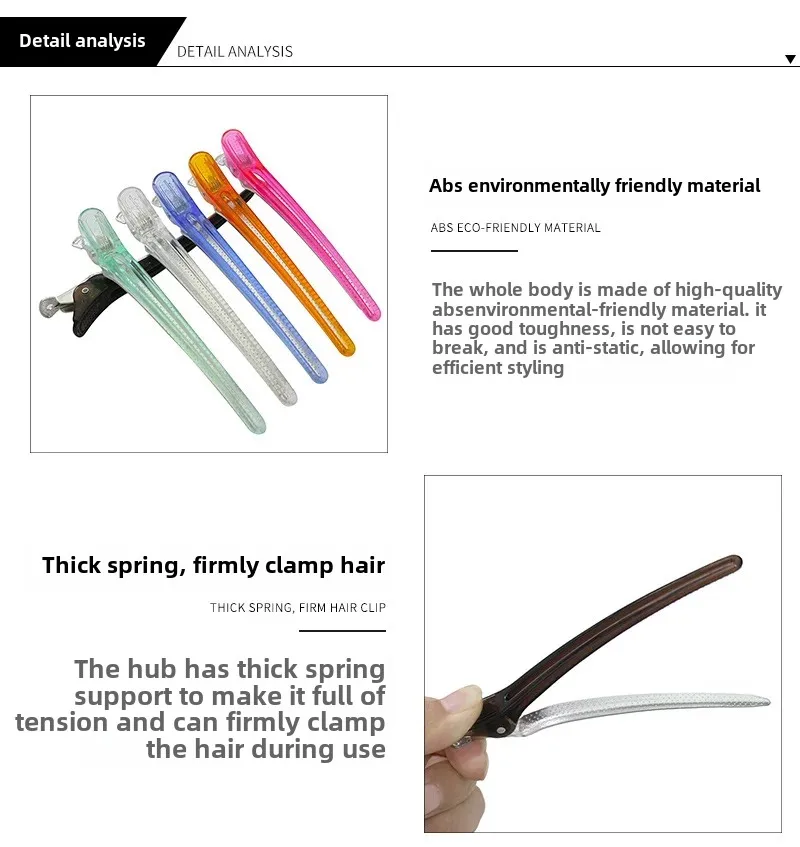 Detail analysis
DETAIL ANALYSIS

Abs environmentally friendly material

ABS ECO-FRIENDLY MATERIAL

The whole body is made of high-quality absenvironmental-friendly material. it has good toughness, is not easy to break, and is anti-static, allowing for efficient styling

Thick spring, firmly clamp hair

THICK SPRING, FIRM HAIR CLIP

The hub has thick spring support to make it full of tension and can firmly clamp the hair during use